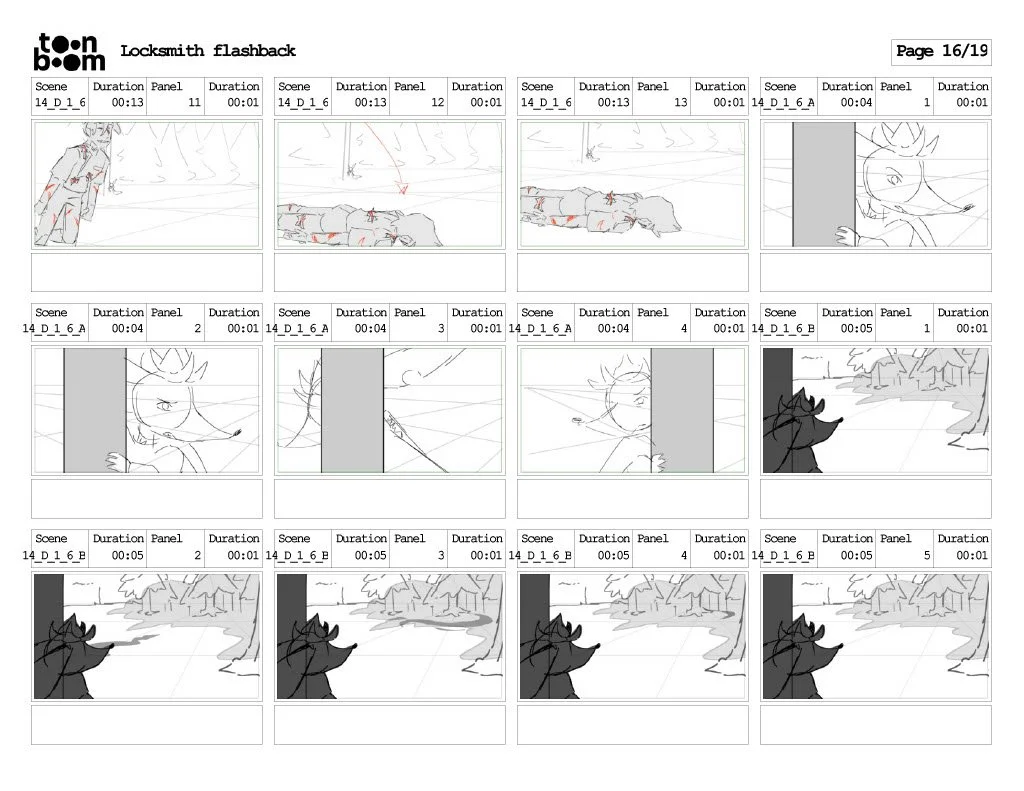 toon boom

Locksmith flashback

Page 16/19

| Scene | Duration | Panel | Duration |
|---|---|---|---|
| 14_D_1_6 | 00:13 | 11 | 00:01 |

| Scene | Duration | Panel | Duration |
|---|---|---|---|
| 14_D_1_6 | 00:13 | 12 | 00:01 |

| Scene | Duration | Panel | Duration |
|---|---|---|---|
| 14_D_1_6 | 00:13 | 13 | 00:01 |

| Scene | Duration | Panel | Duration |
|---|---|---|---|
| 14_D_1_6_A | 00:04 | 1 | 00:01 |

| Scene | Duration | Panel | Duration |
|---|---|---|---|
| 14_D_1_6_A | 00:04 | 2 | 00:01 |

| Scene | Duration | Panel | Duration |
|---|---|---|---|
| 14_D_1_6_A | 00:04 | 3 | 00:01 |

| Scene | Duration | Panel | Duration |
|---|---|---|---|
| 14_D_1_6_A | 00:04 | 4 | 00:01 |

| Scene | Duration | Panel | Duration |
|---|---|---|---|
| 14_D_1_6_B | 00:05 | 1 | 00:01 |

| Scene | Duration | Panel | Duration |
|---|---|---|---|
| 14_D_1_6_B | 00:05 | 2 | 00:01 |

| Scene | Duration | Panel | Duration |
|---|---|---|---|
| 14_D_1_6_B | 00:05 | 3 | 00:01 |

| Scene | Duration | Panel | Duration |
|---|---|---|---|
| 14_D_1_6_B | 00:05 | 4 | 00:01 |

| Scene | Duration | Panel | Duration |
|---|---|---|---|
| 14_D_1_6_B | 00:05 | 5 | 00:01 |